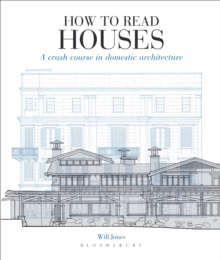 HOW TO READ
HOUSES

A crash course in domestic architecture

Will Jones

BLOOMSBURY